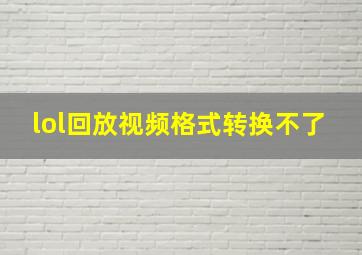 lol回放视频格式转换不了